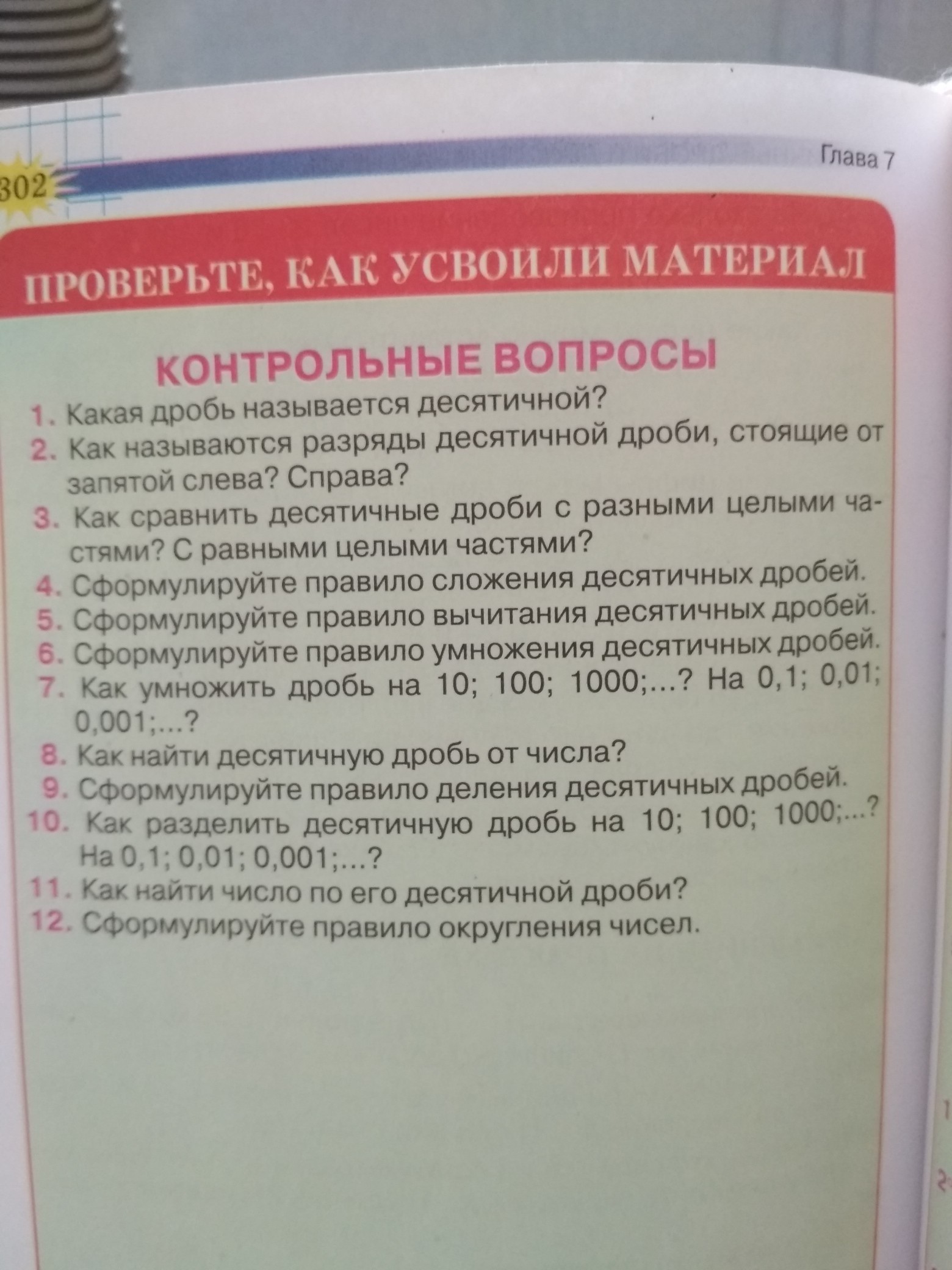 302

Глава 7

ПРОВЕРЬТЕ, КАК УСВОИЛИ МАТЕРИАЛ

КОНТРОЛЬНЫЕ ВОПРОСЫ

1. Какая дробь называется десятичной?
2. Как называются разряды десятичной дроби, стоящие от запятой слева? Справа?
3. Как сравнить десятичные дроби с разными целыми частями? С равными целыми частями?
4. Сформулируйте правило сложения десятичных дробей.
5. Сформулируйте правило вычитания десятичных дробей.
6. Сформулируйте правило умножения десятичных дробей.
7. Как умножить дробь на 10; 100; 1000;...? На 0,1; 0,01; 0,001;...?
8. Как найти десятичную дробь от числа?
9. Сформулируйте правило деления десятичных дробей.
10. Как разделить десятичную дробь на 10; 100; 1000;...? На 0,1; 0,01; 0,001;...?
11. Как найти число по его десятичной дроби?
12. Сформулируйте правило округления чисел.